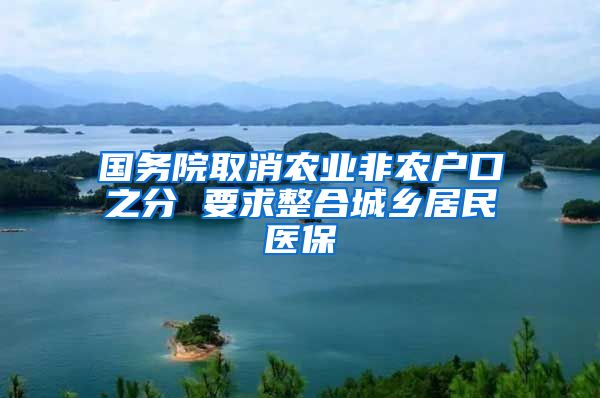 国务院取消农业非农户口之分 要求整合城乡居民医保